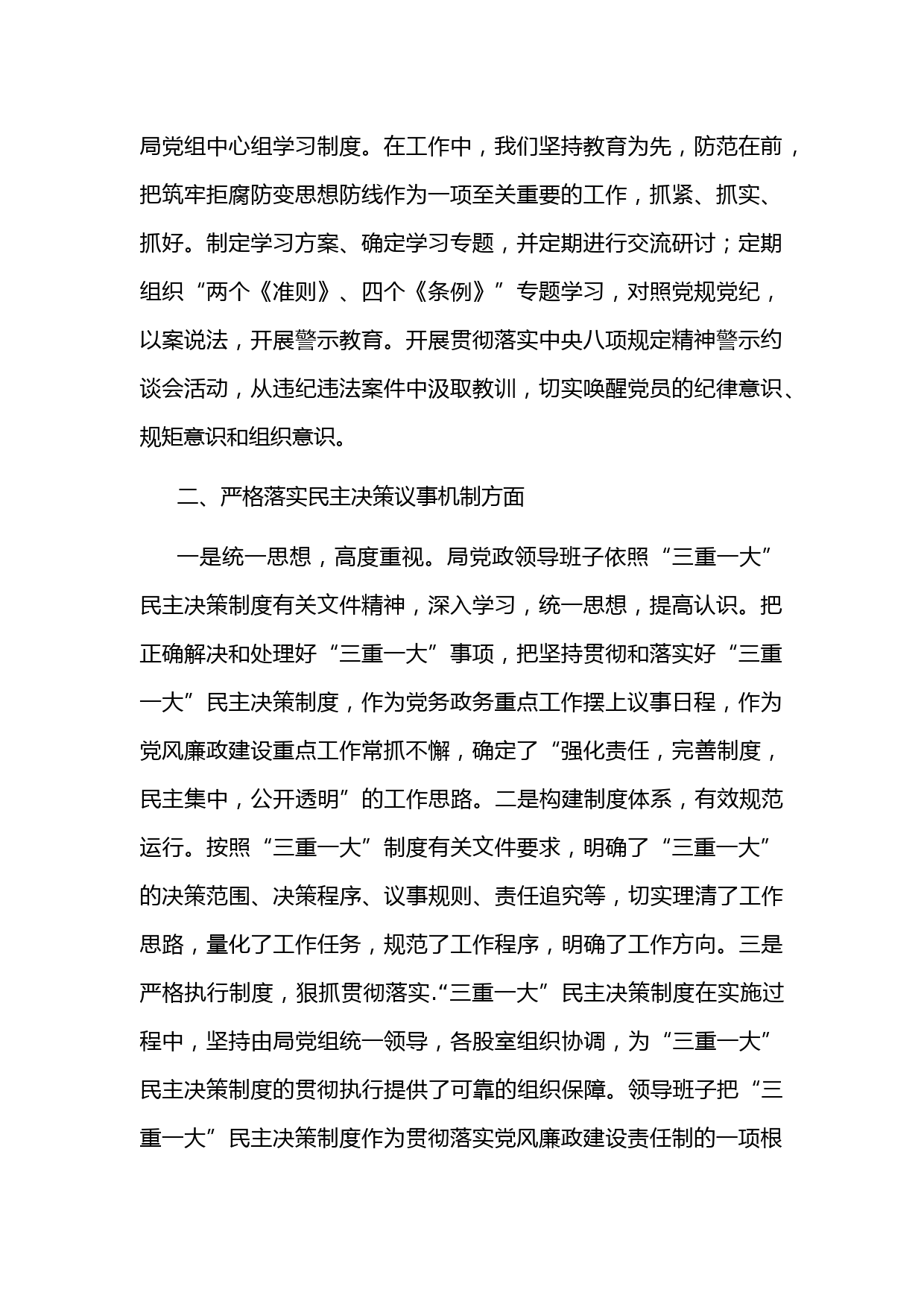 局党组中心组学习制度。在工作中，我们坚持教育为先，防范在前，把筑牢拒腐防变思想防线作为一项至关重要的工作，抓紧、抓实、抓好。制定学习方案、确定学习专题，并定期进行交流研讨；定期组织“两个《准则》、四个《条例》”专题学习，对照党规党纪，以案说法，开展警示教育。开展贯彻落实中央八项规定精神警示约谈会活动，从违纪违法案件中汲取教训，切实唤醒党员的纪律意识、规矩意识和组织意识。

二、严格落实民主决策议事机制方面

一是统一思想，高度重视。局党政领导班子依照“三重一大”民主决策制度有关文件精神，深入学习，统一思想，提高认识。把正确解决和处理好“三重一大”事项，把坚持贯彻和落实好“三重一大”民主决策制度，作为党务政务重点工作摆上议事日程，作为党风廉政建设重点工作常抓不懈，确定了“强化责任，完善制度，民主集中，公开透明”的工作思路。二是构建制度体系，有效规范运行。按照“三重一大”制度有关文件要求，明确了“三重一大”的决策范围、决策程序、议事规则、责任追究等，切实理清了工作思路，量化了工作任务，规范了工作程序，明确了工作方向。三是严格执行制度，狠抓贯彻落实.“三重一大”民主决策制度在实施过程中，坚持由局党组统一领导，各股室组织协调，为“三重一大”民主决策制度的贯彻执行提供了可靠的组织保障。领导班子把“三重一大”民主决策制度作为贯彻落实党风廉政建设责任制的一项根